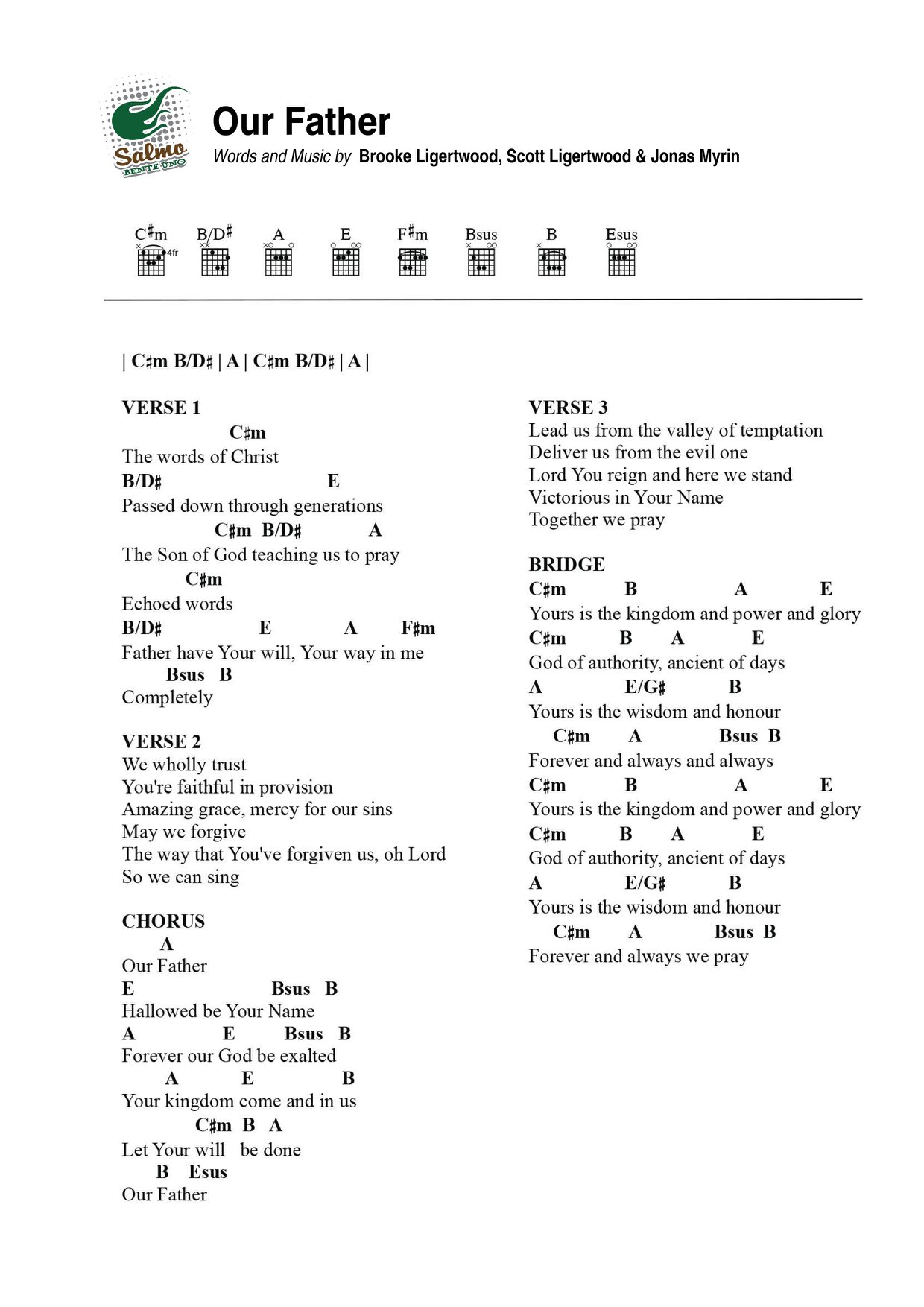 Salmo BENTE UNO

Our Father
Words and Music by Brooke Ligertwood, Scott Ligertwood & Jonas Myrin

C♯m 4fr B/D♯ A E F♯m Bsus B Esus

| C♯m B/D♯ | A | C♯m B/D♯ | A |

VERSE 1
C♯m
The words of Christ
B/D♯ E
Passed down through generations
C♯m B/D♯ A
The Son of God teaching us to pray
C♯m
Echoed words
B/D♯ E A F♯m
Father have Your will, Your way in me
Bsus B
Completely

VERSE 2
We wholly trust
You're faithful in provision
Amazing grace, mercy for our sins
May we forgive
The way that You've forgiven us, oh Lord
So we can sing

CHORUS
A
Our Father
E Bsus B
Hallowed be Your Name
A E Bsus B
Forever our God be exalted
A E B
Your kingdom come and in us
C♯m B A
Let Your will be done
B Esus
Our Father

VERSE 3
Lead us from the valley of temptation
Deliver us from the evil one
Lord You reign and here we stand
Victorious in Your Name
Together we pray

BRIDGE
C♯m B A E
Yours is the kingdom and power and glory
C♯m B A E
God of authority, ancient of days
A E/G♯ B
Yours is the wisdom and honour
C♯m A Bsus B
Forever and always and always
C♯m B A E
Yours is the kingdom and power and glory
C♯m B A E
God of authority, ancient of days
A E/G♯ B
Yours is the wisdom and honour
C♯m A Bsus B
Forever and always we pray